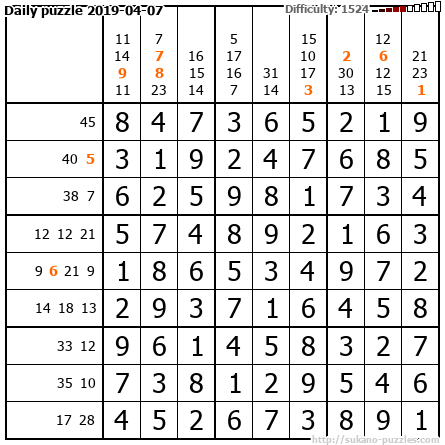 Daily puzzle 2019-04-07

Difficulty: 1524

|  | 11 14 9 11 | 7 7 8 23 | 16 15 14 | 5 17 16 7 | 31 14 | 15 10 17 3 | 2 30 13 | 12 6 12 15 | 21 23 1 |
|---|---|---|---|---|---|---|---|---|---|
| 45 | 8 | 4 | 7 | 3 | 6 | 5 | 2 | 1 | 9 |
| 40 5 | 3 | 1 | 9 | 2 | 4 | 7 | 6 | 8 | 5 |
| 38 7 | 6 | 2 | 5 | 9 | 8 | 1 | 7 | 3 | 4 |
| 12 12 21 | 5 | 7 | 4 | 8 | 9 | 2 | 1 | 6 | 3 |
| 9 6 21 9 | 1 | 8 | 6 | 5 | 3 | 4 | 9 | 7 | 2 |
| 14 18 13 | 2 | 9 | 3 | 7 | 1 | 6 | 4 | 5 | 8 |
| 33 12 | 9 | 6 | 1 | 4 | 5 | 8 | 3 | 2 | 7 |
| 35 10 | 7 | 3 | 8 | 1 | 2 | 9 | 5 | 4 | 6 |
| 17 28 | 4 | 5 | 2 | 6 | 7 | 3 | 8 | 9 | 1 |

http://sukano-puzzles.com